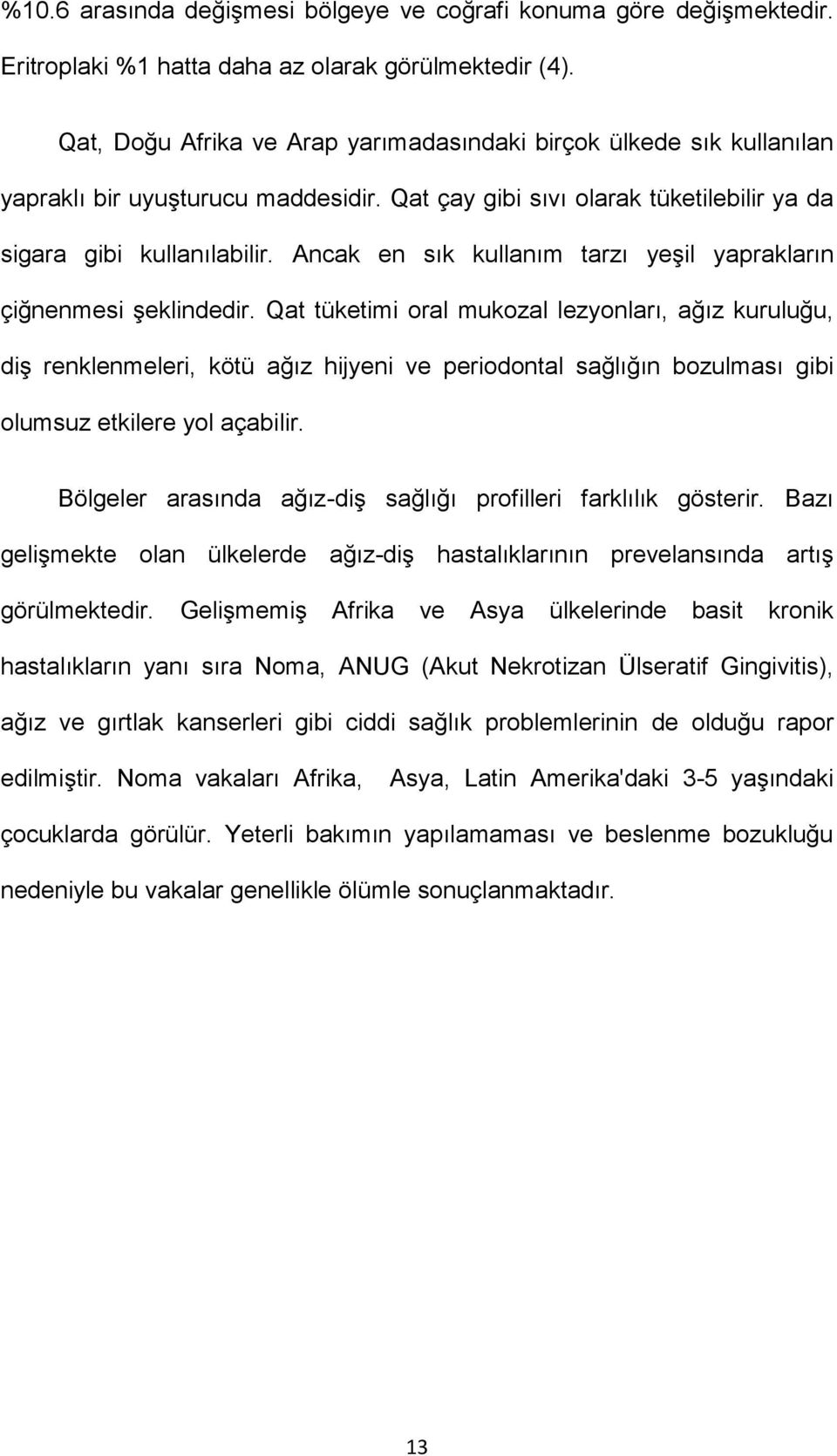 %10.6 arasında değişmesi bölgeye ve coğrafi konuma göre değişmektedir. Eritroplaki %1 hatta daha az olarak görülmektedir (4).

Qat, Doğu Afrika ve Arap yarımadasındaki birçok ülkede sık kullanılan yapraklı bir uyuşturucu maddesidir. Qat çay gibi sıvı olarak tüketilebilir ya da sigara gibi kullanılabilir. Ancak en sık kullanım tarzı yeşil yaprakların çiğnenmesi şeklindedir. Qat tüketimi oral mukozal lezyonları, ağız kuruluğu, diş renklenmeleri, kötü ağız hijyeni ve periodontal sağlığın bozulması gibi olumsuz etkilere yol açabilir.

Bölgeler arasında ağız-diş sağlığı profilleri farklılık gösterir. Bazı gelişmekte olan ülkelerde ağız-diş hastalıklarının prevelansında artış görülmektedir. Gelişmemiş Afrika ve Asya ülkelerinde basit kronik hastalıkların yanı sıra Noma, ANUG (Akut Nekrotizan Ülseratif Gingivitis), ağız ve gırtlak kanserleri gibi ciddi sağlık problemlerinin de olduğu rapor edilmiştir. Noma vakaları Afrika, Asya, Latin Amerika'daki 3-5 yaşındaki çocuklarda görülür. Yeterli bakımın yapılamaması ve beslenme bozukluğu nedeniyle bu vakalar genellikle ölümle sonuçlanmaktadır.

13